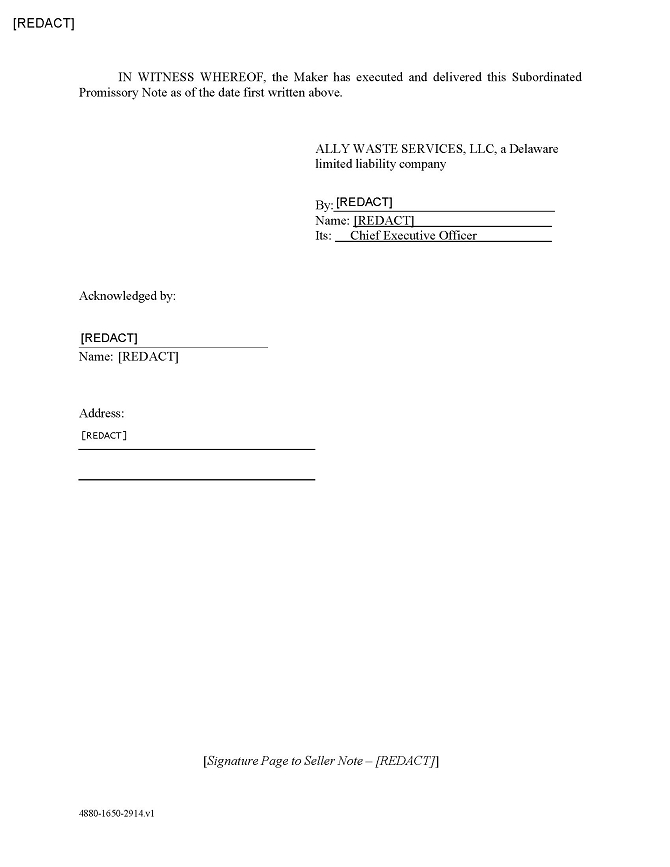 [REDACT]

IN WITNESS WHEREOF, the Maker has executed and delivered this Subordinated Promissory Note as of the date first written above.

ALLY WASTE SERVICES, LLC, a Delaware limited liability company

By: [REDACT]
Name: [REDACT]
Its: Chief Executive Officer

Acknowledged by:

[REDACT]
Name: [REDACT]

Address:
[REDACT]
____

[Signature Page to Seller Note – [REDACT]]

4880-1650-2914.v1